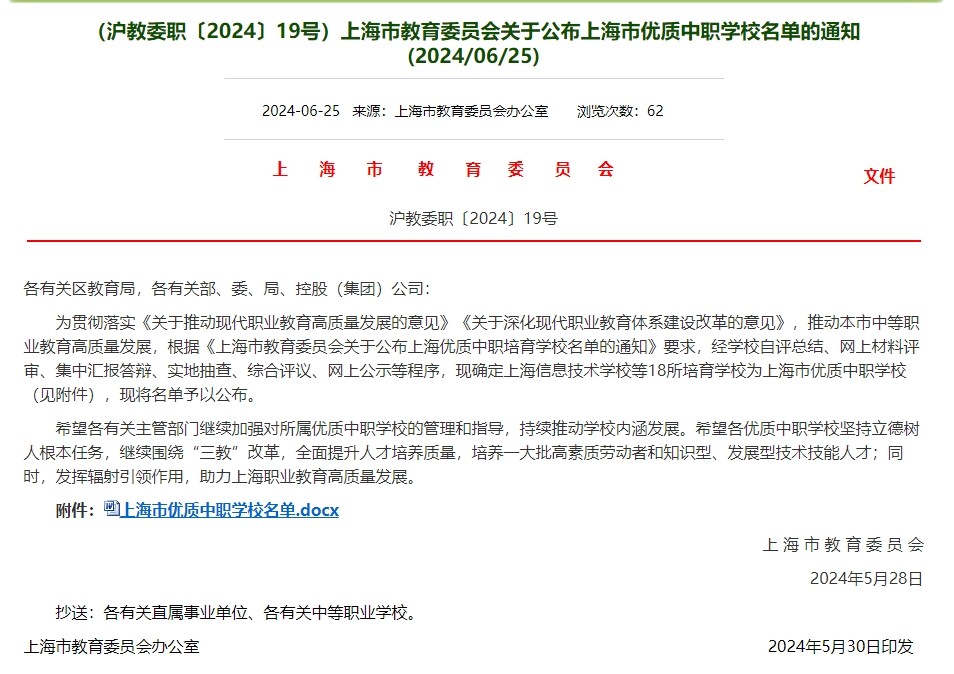 （沪教委职〔2024〕19号）上海市教育委员会关于公布上海市优质中职学校名单的通知（2024/06/25）

2024-06-25　来源：上海市教育委员会办公室　　浏览次数：62

上　海　市　教　育　委　员　会　文件

沪教委职〔2024〕19号

各有关区教育局，各有关部、委、局、控股（集团）公司：

为贯彻落实《关于推动现代职业教育高质量发展的意见》《关于深化现代职业教育体系建设改革的意见》，推动本市中等职业教育高质量发展，根据《上海市教育委员会关于公布上海优质中职培育学校名单的通知》要求，经学校自评总结、网上材料评审、集中汇报答辩、实地抽查、综合评议、网上公示等程序，现确定上海信息技术学校等18所培育学校为上海市优质中职学校（见附件），现将名单予以公布。

希望各有关主管部门继续加强对所属优质中职学校的管理和指导，持续推动学校内涵发展。希望各优质中职学校坚持立德树人根本任务，继续围绕“三教”改革，全面提升人才培养质量，培养一大批高素质劳动者和知识型、发展型技术技能人才；同时，发挥辐射引领作用，助力上海职业教育高质量发展。

附件：上海市优质中职学校名单.docx

上海市教育委员会

2024年5月28日

抄送：各有关直属事业单位、各有关中等职业学校。

上海市教育委员会办公室　　2024年5月30日印发